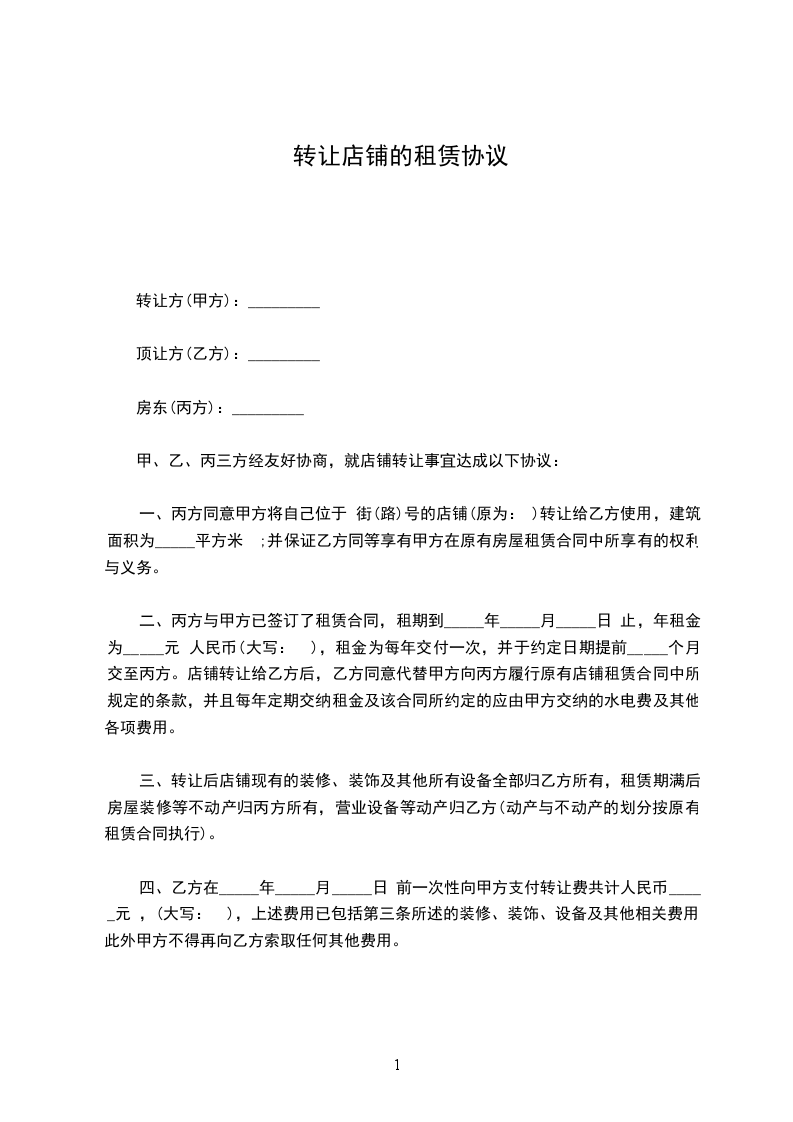 转让店铺的租赁协议

转让方(甲方)：_________

顶让方(乙方)：_________

房东(丙方)：_________

甲、乙、丙三方经友好协商，就店铺转让事宜达成以下协议：

一、丙方同意甲方将自己位于 街(路)号的店铺(原为： )转让给乙方使用，建筑面积为_____平方米 ;并保证乙方同等享有甲方在原有房屋租赁合同中所享有的权利与义务。

二、丙方与甲方已签订了租赁合同，租期到_____年_____月_____日 止，年租金为_____元 人民币(大写： )，租金为每年交付一次，并于约定日期提前_____个月交至丙方。店铺转让给乙方后，乙方同意代替甲方向丙方履行原有店铺租赁合同中所规定的条款，并且每年定期交纳租金及该合同所约定的应由甲方交纳的水电费及其他各项费用。

三、转让后店铺现有的装修、装饰及其他所有设备全部归乙方所有，租赁期满后房屋装修等不动产归丙方所有，营业设备等动产归乙方(动产与不动产的划分按原有租赁合同执行)。

四、乙方在_____年_____月_____日 前一次性向甲方支付转让费共计人民币_____元 ，(大写： )，上述费用已包括第三条所述的装修、装饰、设备及其他相关费用此外甲方不得再向乙方索取任何其他费用。

1